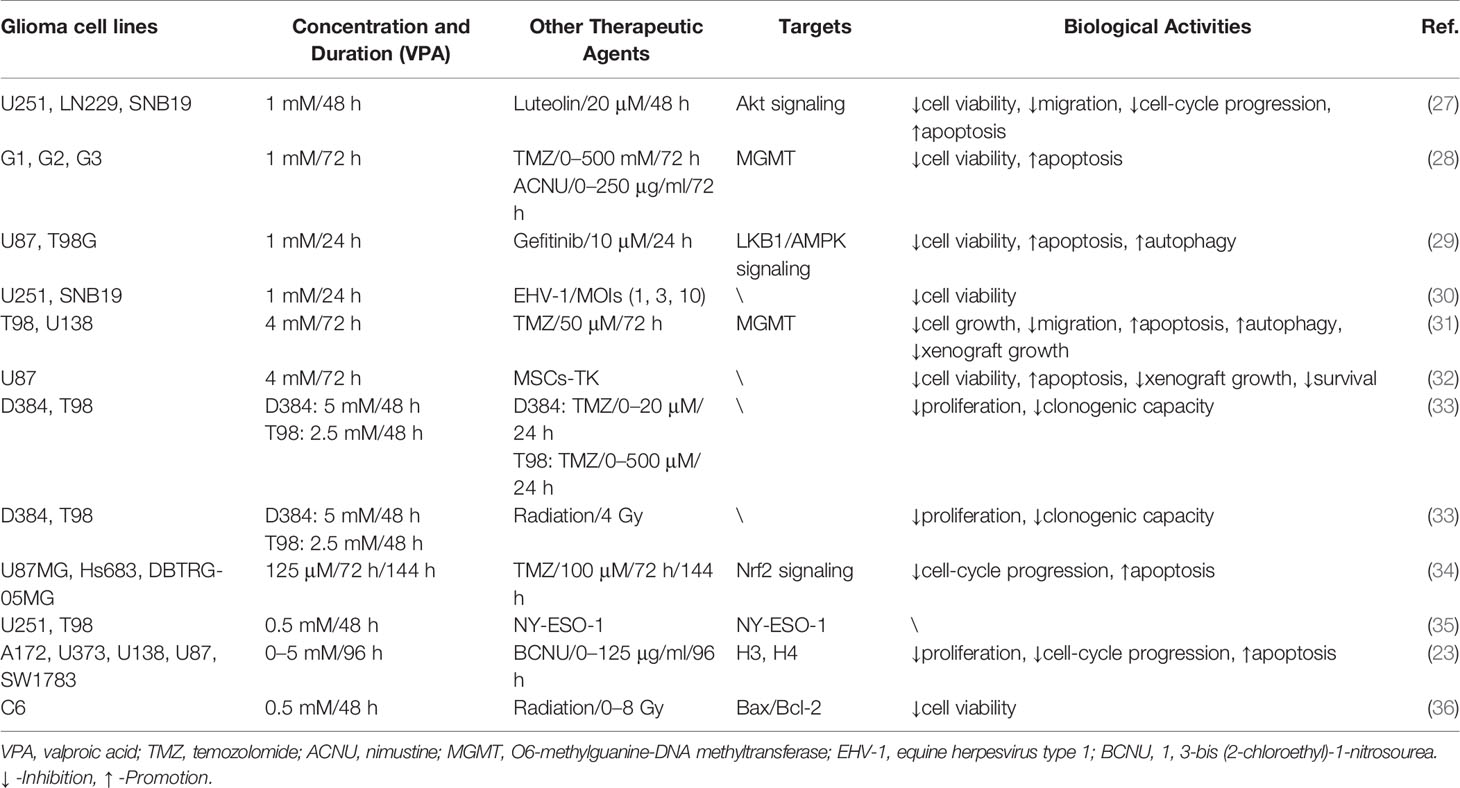 | Glioma cell lines | Concentration and Duration (VPA) | Other Therapeutic Agents | Targets | Biological Activities | Ref. |
|---|---|---|---|---|---|
| U251, LN229, SNB19 | 1 mM/48 h | Luteolin/20 μM/48 h | Akt signaling | ↓cell viability, ↓migration, ↓cell-cycle progression, ↑apoptosis | (27) |
| G1, G2, G3 | 1 mM/72 h | TMZ/0–500 mM/72 h ACNU/0–250 μg/ml/72 h | MGMT | ↓cell viability, ↑apoptosis | (28) |
| U87, T98G | 1 mM/24 h | Gefitinib/10 μM/24 h | LKB1/AMPK signaling | ↓cell viability, ↑apoptosis, ↑autophagy | (29) |
| U251, SNB19 | 1 mM/24 h | EHV-1/MOIs (1, 3, 10) | \ | ↓cell viability | (30) |
| T98, U138 | 4 mM/72 h | TMZ/50 μM/72 h | MGMT | ↓cell growth, ↓migration, ↑apoptosis, ↑autophagy, ↓xenograft growth | (31) |
| U87 | 4 mM/72 h | MSCs-TK | \ | ↓cell viability, ↑apoptosis, ↓xenograft growth, ↓survival | (32) |
| D384, T98 | D384: 5 mM/48 h T98: 2.5 mM/48 h | D384: TMZ/0–20 μM/24 h T98: TMZ/0–500 μM/24 h | \ | ↓proliferation, ↓clonogenic capacity | (33) |
| D384, T98 | D384: 5 mM/48 h T98: 2.5 mM/48 h | Radiation/4 Gy | \ | ↓proliferation, ↓clonogenic capacity | (33) |
| U87MG, Hs683, DBTRG-05MG | 125 μM/72 h/144 h | TMZ/100 μM/72 h/144 h | Nrf2 signaling | ↓cell-cycle progression, ↑apoptosis | (34) |
| U251, T98 | 0.5 mM/48 h | NY-ESO-1 | NY-ESO-1 | \ | (35) |
| A172, U373, U138, U87, SW1783 | 0–5 mM/96 h | BCNU/0–125 μg/ml/96 h | H3, H4 | ↓proliferation, ↓cell-cycle progression, ↑apoptosis | (23) |
| C6 | 0.5 mM/48 h | Radiation/0–8 Gy | Bax/Bcl-2 | ↓cell viability | (36) |

VPA, valproic acid; TMZ, temozolomide; ACNU, nimustine; MGMT, O6-methylguanine-DNA methyltransferase; EHV-1, equine herpesvirus type 1; BCNU, 1, 3-bis (2-chloroethyl)-1-nitrosourea.
↓ -Inhibition, ↑ -Promotion.